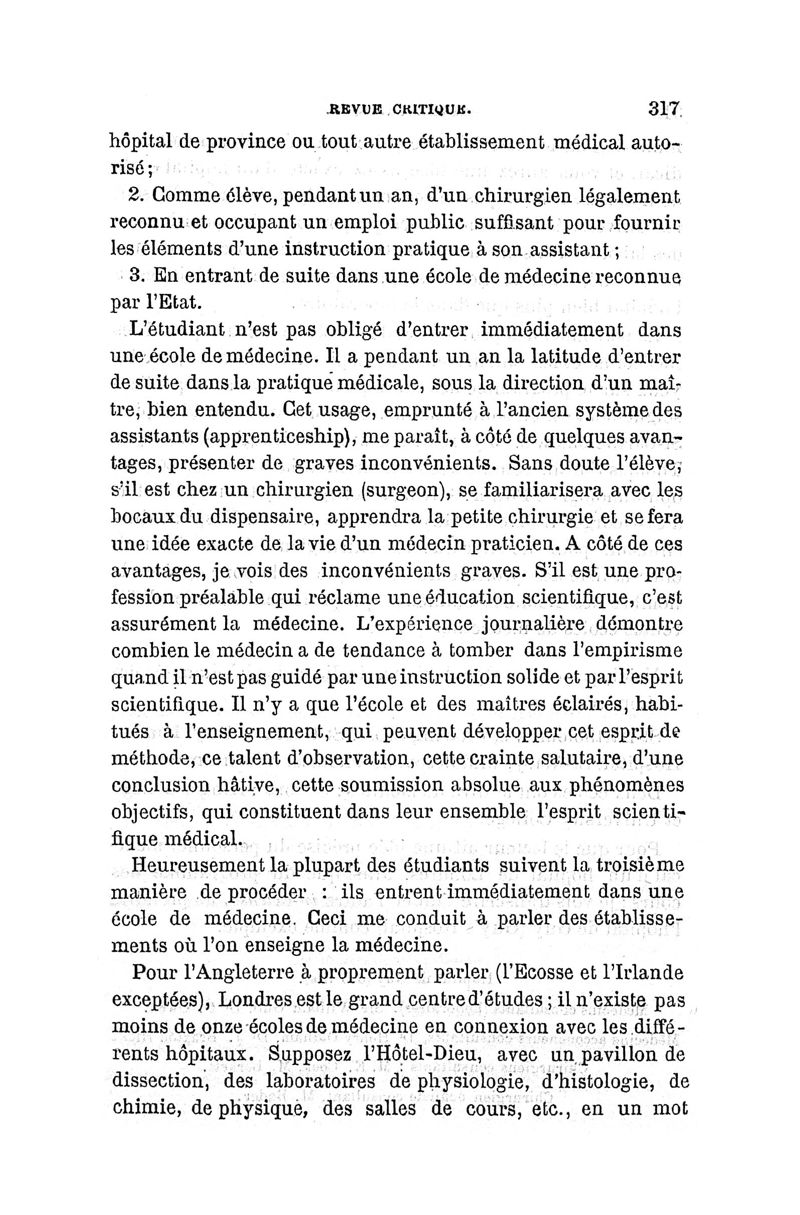 REVUE CRITIQUE. 317

hôpital de province ou tout autre établissement médical autorisé;

2. Comme élève, pendant un an, d'un chirurgien légalement reconnu et occupant un emploi public suffisant pour fournir les éléments d'une instruction pratique à son assistant;

3. En entrant de suite dans une école de médecine reconnue par l'Etat.

L'étudiant n'est pas obligé d'entrer immédiatement dans une école de médecine. Il a pendant un an la latitude d'entrer de suite dans la pratique médicale, sous la direction d'un maître, bien entendu. Cet usage, emprunté à l'ancien système des assistants (apprenticeship), me paraît, à côté de quelques avantages, présenter de graves inconvénients. Sans doute l'élève, s'il est chez un chirurgien (surgeon), se familiarisera avec les bocaux du dispensaire, apprendra la petite chirurgie et se fera une idée exacte de la vie d'un médecin praticien. A côté de ces avantages, je vois des inconvénients graves. S'il est une profession préalable qui réclame une éducation scientifique, c'est assurément la médecine. L'expérience journalière démontre combien le médecin a de tendance à tomber dans l'empirisme quand il n'est pas guidé par une instruction solide et par l'esprit scientifique. Il n'y a que l'école et des maîtres éclairés, habitués à l'enseignement, qui peuvent développer cet esprit de méthode, ce talent d'observation, cette crainte salutaire, d'une conclusion hâtive, cette soumission absolue aux phénomènes objectifs, qui constituent dans leur ensemble l'esprit scientifique médical.

Heureusement la plupart des étudiants suivent la troisième manière de procéder : ils entrent immédiatement dans une école de médecine. Ceci me conduit à parler des établissements où l'on enseigne la médecine.

Pour l'Angleterre à proprement parler (l'Ecosse et l'Irlande exceptées), Londres est le grand centre d'études; il n'existe pas moins de onze écoles de médecine en connexion avec les différents hôpitaux. Supposez l'Hôtel-Dieu, avec un pavillon de dissection, des laboratoires de physiologie, d'histologie, de chimie, de physique, des salles de cours, etc., en un mot